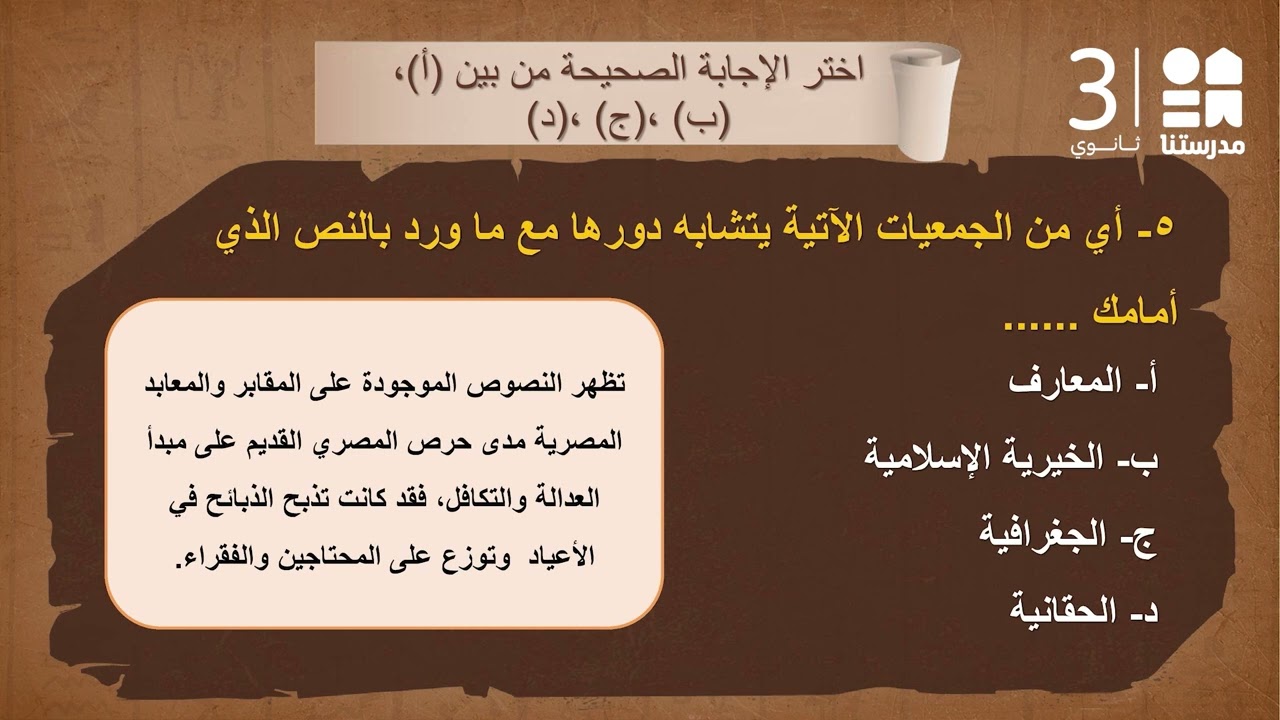 مدرستنا 3 ثانوي

اختر الإجابة الصحيحة من بين (أ)، (ب) ،(ج) ،(د)

٥- أي من الجمعيات الآتية يتشابه دورها مع ما ورد بالنص الذي أمامك ......

أ- المعارف

ب- الخيرية الإسلامية

ج- الجغرافية

د- الحقانية

تظهر النصوص الموجودة على المقابر والمعابد المصرية مدى حرص المصري القديم على مبدأ العدالة والتكافل، فقد كانت تذبح الذبائح في الأعياد وتوزع على المحتاجين والفقراء.